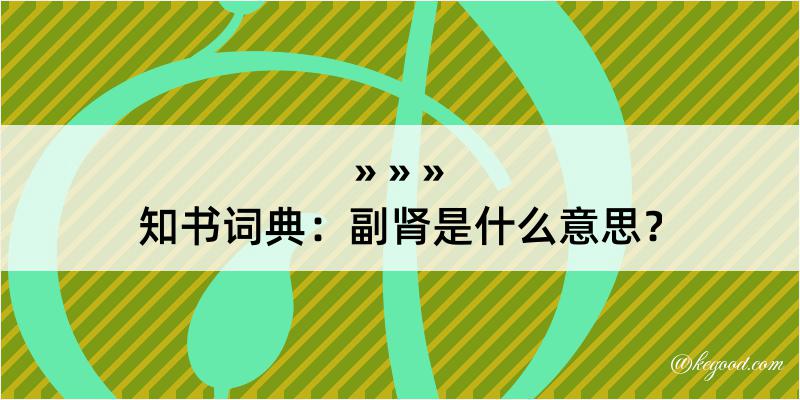 » » »
知书词典：副肾是什么意思？

@kegood.com